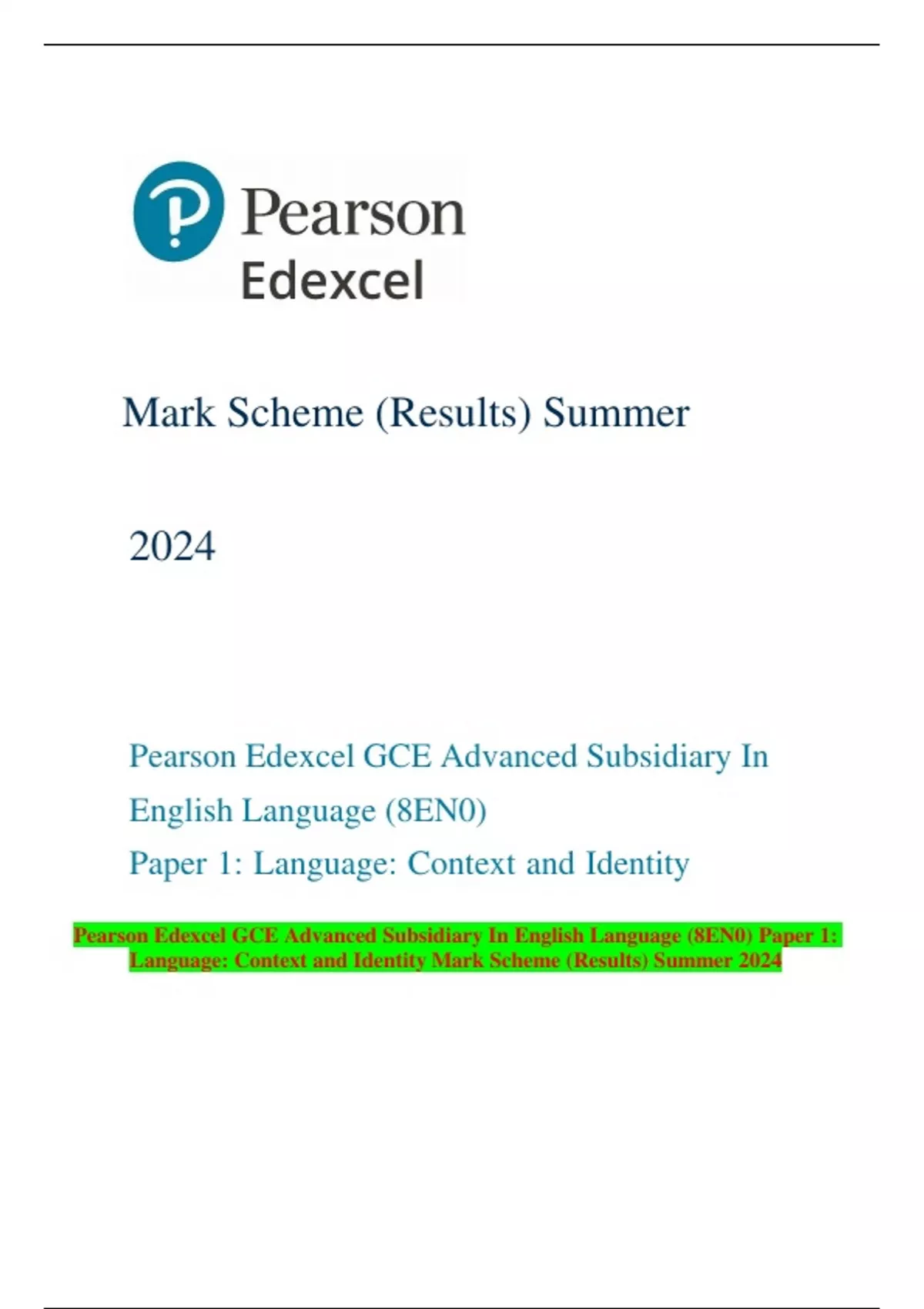 Pearson
Edexcel

Mark Scheme (Results) Summer

2024

Pearson Edexcel GCE Advanced Subsidiary In English Language (8EN0)

Paper 1: Language: Context and Identity

Pearson Edexcel GCE Advanced Subsidiary In English Language (8EN0) Paper 1: Language: Context and Identity Mark Scheme (Results) Summer 2024